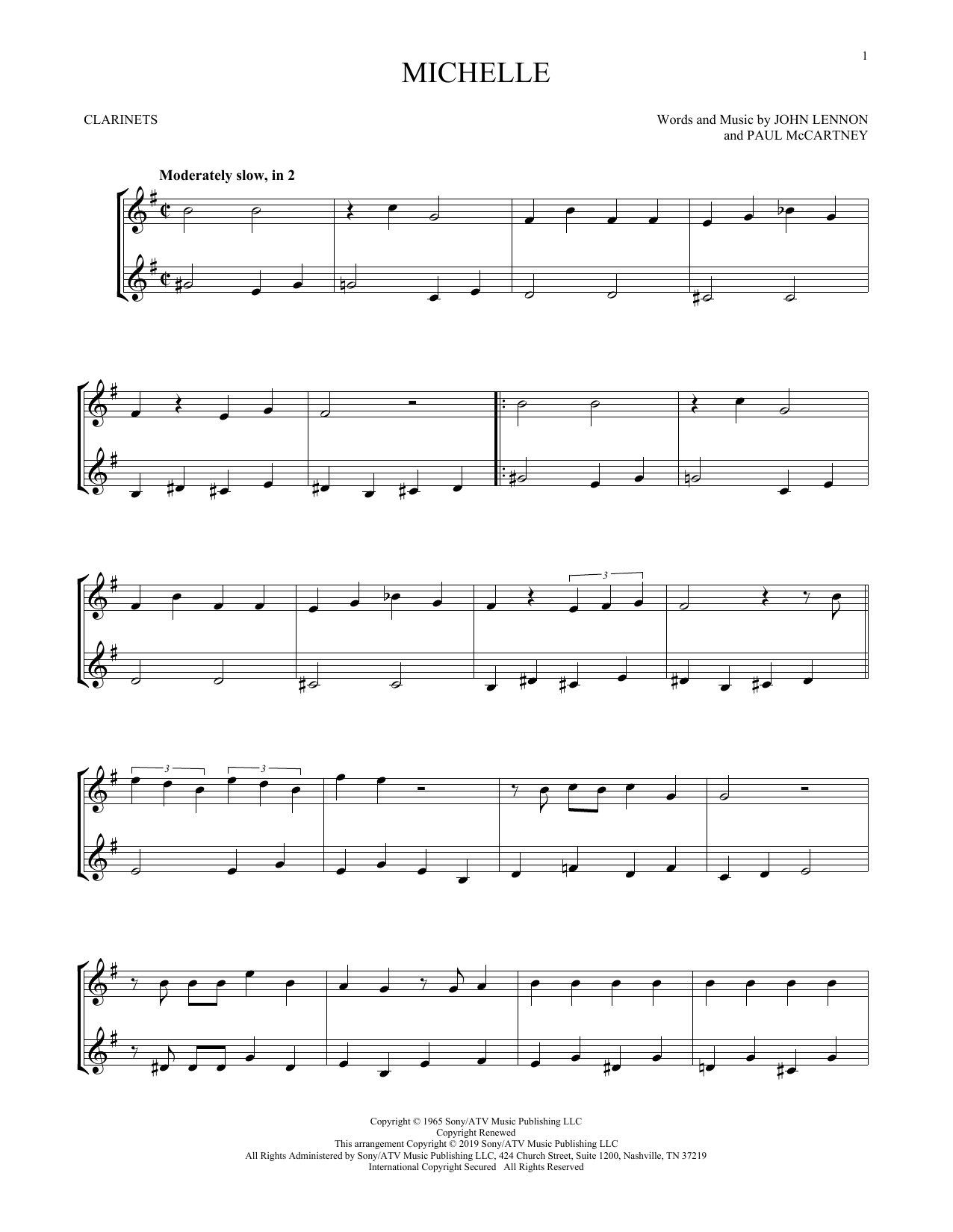 1

MICHELLE

CLARINETS

Words and Music by JOHN LENNON
and PAUL McCARTNEY

Moderately slow, in 2

3

3 3

Copyright © 1965 Sony/ATV Music Publishing LLC
Copyright Renewed
This arrangement Copyright © 2019 Sony/ATV Music Publishing LLC
All Rights Administered by Sony/ATV Music Publishing LLC, 424 Church Street, Suite 1200, Nashville, TN 37219
International Copyright Secured All Rights Reserved